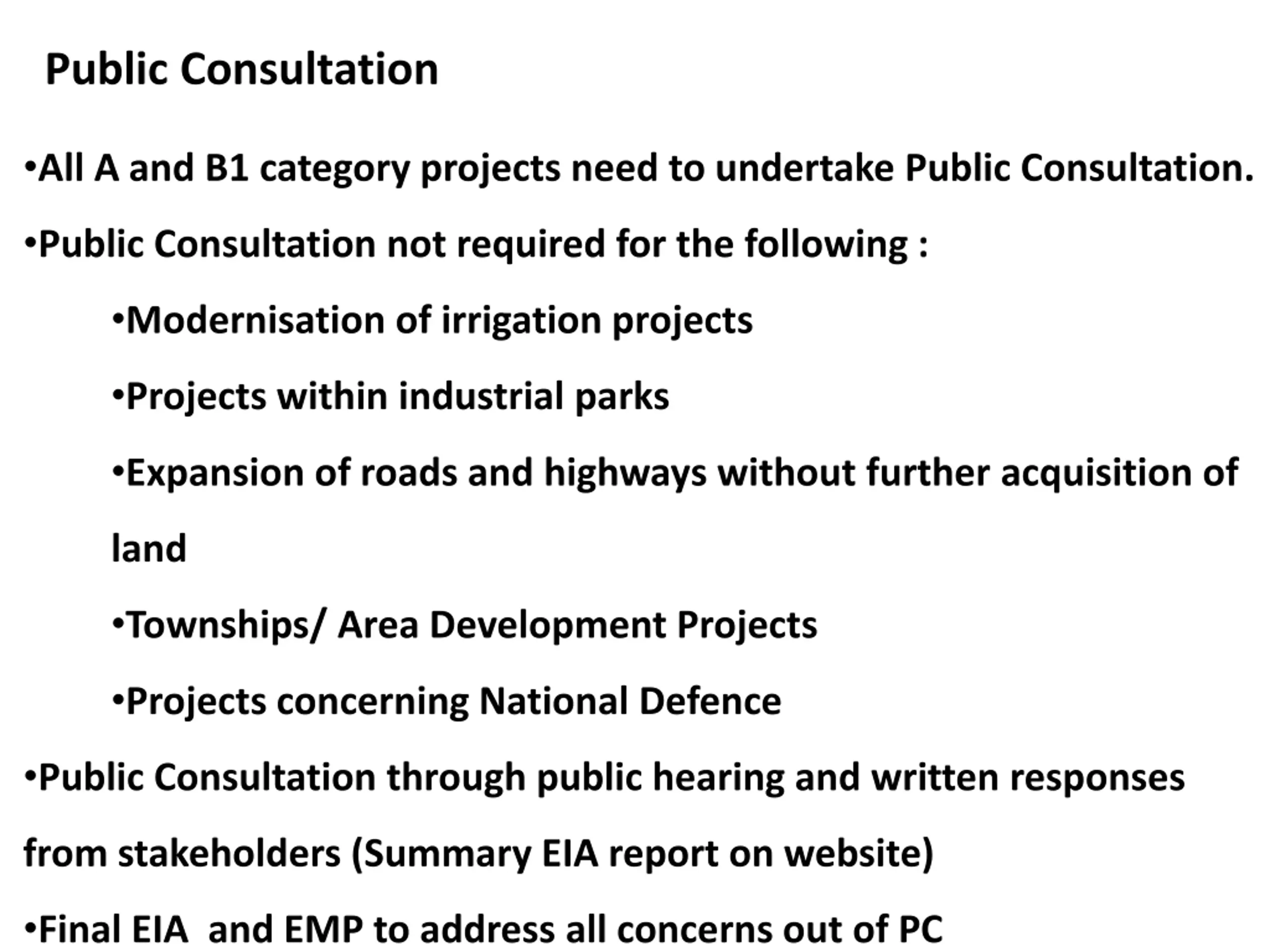 Public Consultation

•All A and B1 category projects need to undertake Public Consultation.

•Public Consultation not required for the following :

•Modernisation of irrigation projects

•Projects within industrial parks

•Expansion of roads and highways without further acquisition of land

•Townships/ Area Development Projects

•Projects concerning National Defence

•Public Consultation through public hearing and written responses from stakeholders (Summary EIA report on website)

•Final EIA and EMP to address all concerns out of PC